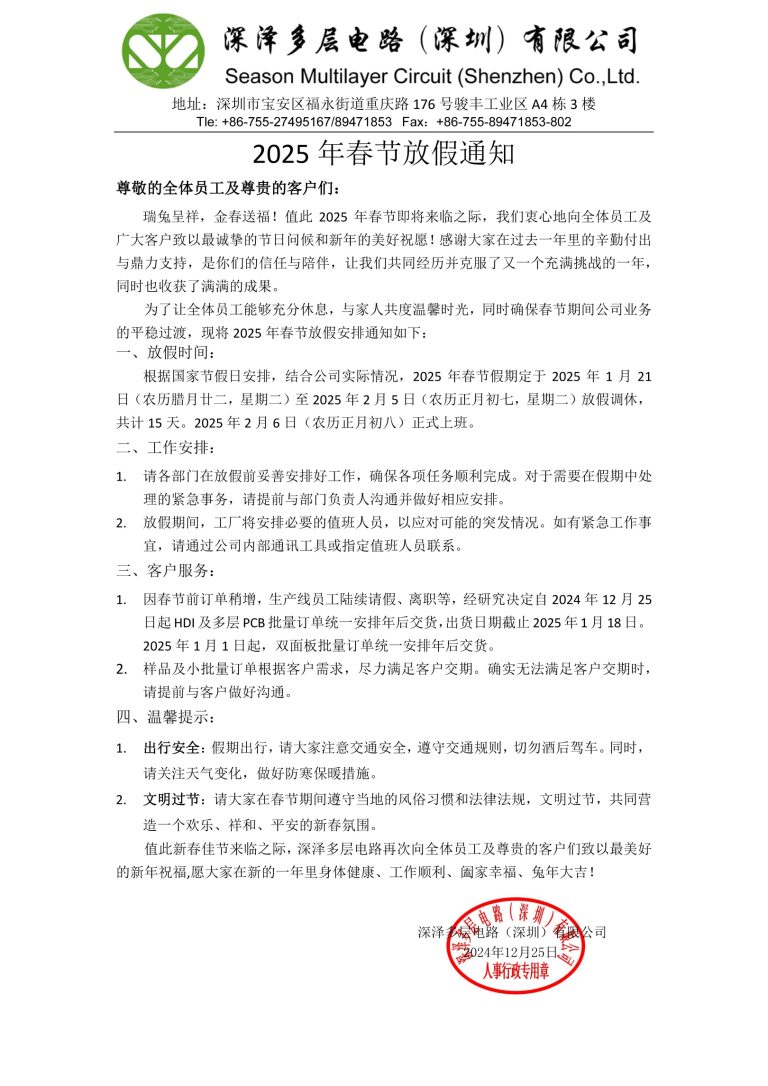 深泽多层电路（深圳）有限公司
Season Multilayer Circuit (Shenzhen) Co.,Ltd.
地址：深圳市宝安区福永街道重庆路 176 号骏丰工业区 A4 栋 3 楼
Tle: +86-755-27495167/89471853 Fax：+86-755-89471853-802

2025 年春节放假通知

尊敬的全体员工及尊贵的客户们：

瑞兔呈祥，金春送福！值此 2025 年春节即将来临之际，我们衷心地向全体员工及广大客户致以最诚挚的节日问候和新年的美好祝愿！感谢大家在过去一年里的辛勤付出与鼎力支持，是你们的信任与陪伴，让我们共同经历并克服了又一个充满挑战的一年，同时也收获了满满的成果。

为了让全体员工能够充分休息，与家人共度温馨时光，同时确保春节期间公司业务的平稳过渡，现将 2025 年春节放假安排通知如下：

一、放假时间：

根据国家节假日安排，结合公司实际情况，2025 年春节假期定于 2025 年 1 月 21 日（农历腊月廿二，星期二）至 2025 年 2 月 5 日（农历正月初七，星期二）放假调休，共计 15 天。2025 年 2 月 6 日（农历正月初八）正式上班。

二、工作安排：

1. 请各部门在放假前妥善安排好工作，确保各项任务顺利完成。对于需要在假期中处理的紧急事务，请提前与部门负责人沟通并做好相应安排。

2. 放假期间，工厂将安排必要的值班人员，以应对可能的突发情况。如有紧急工作事宜，请通过公司内部通讯工具或指定值班人员联系。

三、客户服务：

1. 因春节前订单稍增，生产线员工陆续请假、离职等，经研究决定自 2024 年 12 月 25 日起 HDI 及多层 PCB 批量订单统一安排年后交货，出货日期截止 2025 年 1 月 18 日。2025 年 1 月 1 日起，双面板批量订单统一安排年后交货。

2. 样品及小批量订单根据客户需求，尽力满足客户交期。确实无法满足客户交期时，请提前与客户做好沟通。

四、温馨提示：

1. 出行安全：假期出行，请大家注意交通安全，遵守交通规则，切勿酒后驾车。同时，请关注天气变化，做好防寒保暖措施。

2. 文明过节：请大家在春节期间遵守当地的风俗习惯和法律法规，文明过节，共同营造一个欢乐、祥和、平安的新春氛围。

值此新春佳节来临之际，深泽多层电路再次向全体员工及尊贵的客户们致以最美好的新年祝福,愿大家在新的一年里身体健康、工作顺利、阖家幸福、兔年大吉！

深泽多层电路（深圳）有限公司
2024年12月25日
深泽多层电路（深圳）有限公司
人事行政专用章